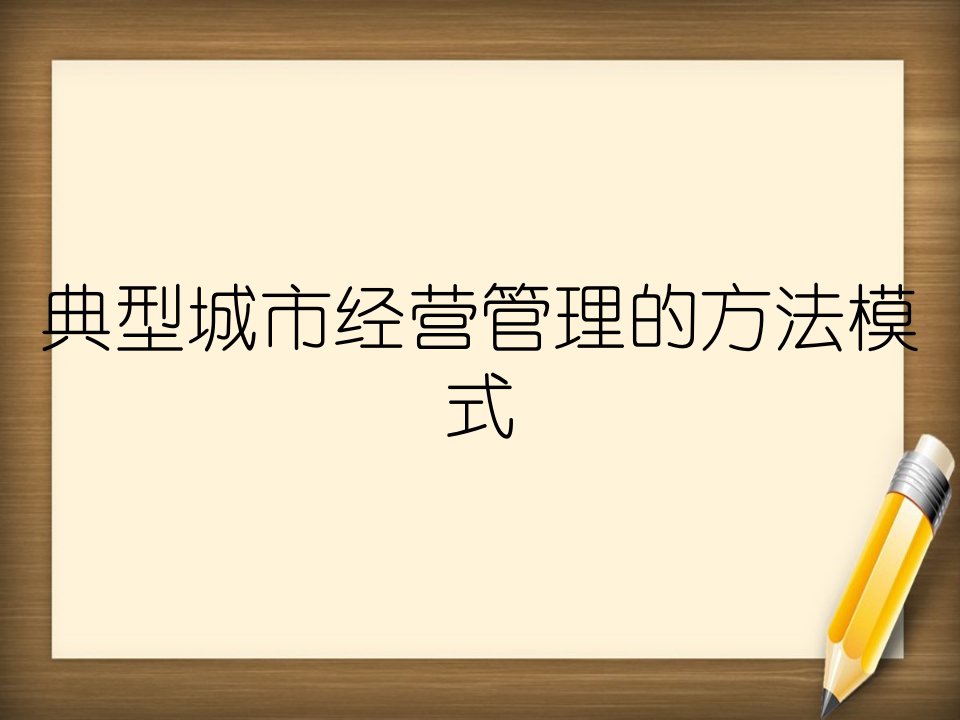 典型城市经营管理的方法模式